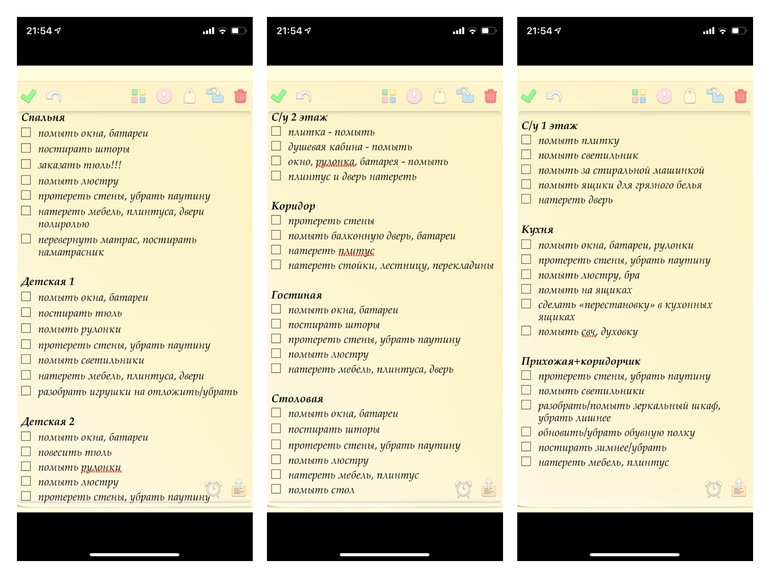 21:54

Спальня
помыть окна, батареи
постирать шторы
заказать тюль!!!
помыть люстру
протереть стены, убрать паутину
натереть мебель, плинтуса, двери полиролью
перевернуть матрас, постирать наматрасник

Детская 1
помыть окна, батареи
постирать тюль
помыть рулонки
протереть стены, убрать паутину
помыть светильники
натереть мебель, плинтуса, двери
разобрать игрушки на отложить/убрать

Детская 2
помыть окна, батареи
повесить тюль
помыть рулонки
помыть люстру
протереть стены, убрать паутину

21:54

С/у 2 этаж
плитка - помыть
душевая кабина - помыть
окно, рулонка, батарея - помыть
плинтус и дверь натереть

Коридор
протереть стены
помыть балконную дверь, батареи
натереть плитус
натереть стойки, лестницу, перекладины

Гостиная
помыть окна, батареи
постирать шторы
протереть стены, убрать паутину
помыть люстру
натереть мебель, плинтуса, дверь

Столовая
помыть окна, батареи
постирать шторы
протереть стены, убрать паутину
помыть люстру
натереть мебель, плинтус
помыть стол

21:54

С/у 1 этаж
помыть плитку
помыть светильник
помыть за стиральной машинкой
помыть ящики для грязного белья
натереть дверь

Кухня
помыть окна, батареи, рулонки
протереть стены, убрать паутину
помыть люстру, бра
помыть на ящиках
сделать «перестановку» в кухонных ящиках
помыть свч, духовку

Прихожая+коридорчик
протереть стены, убрать паутину
помыть светильники
разобрать/помыть зеркальный шкаф, убрать лишнее
обновить/убрать обувную полку
постирать зимнее/убрать
натереть мебель, плинтус